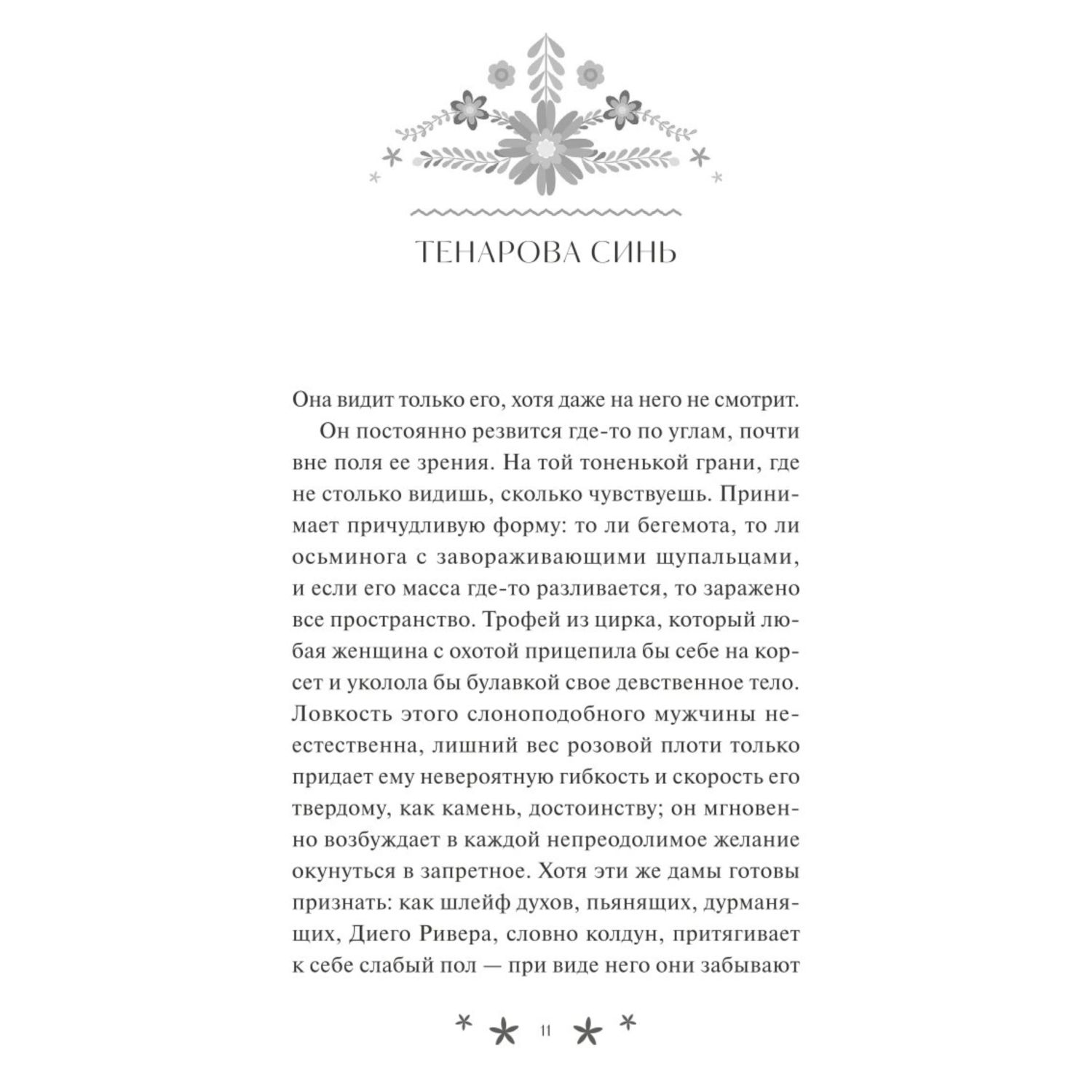 ТЕНАРОВА СИНЬ

Она видит только его, хотя даже на него не смотрит.

Он постоянно резвится где-то по углам, почти вне поля ее зрения. На той тоненькой грани, где не столько видишь, сколько чувствуешь. Принимает причудливую форму: то ли бегемота, то ли осьминога с завораживающими щупальцами, и если его масса где-то разливается, то заражено все пространство. Трофей из цирка, который любая женщина с охотой прицепила бы себе на корсет и уколола бы булавкой свое девственное тело. Ловкость этого слоноподобного мужчины неестественна, лишний вес розовой плоти только придает ему невероятную гибкость и скорость его твердому, как камень, достоинству; он мгновенно возбуждает в каждой непреодолимое желание окунуться в запретное. Хотя эти же дамы готовы признать: как шлейф духов, пьянящих, дурманящих, Диего Ривера, словно колдун, притягивает к себе слабый пол — при виде него они забывают

11